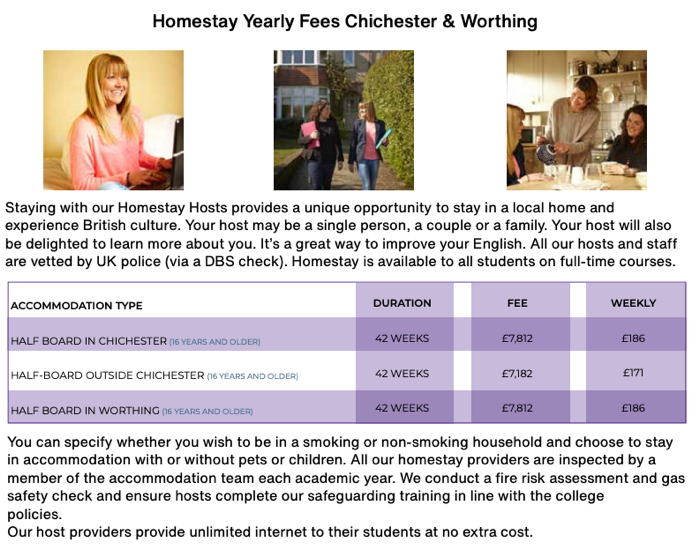 Homestay Yearly Fees Chichester & Worthing

Staying with our Homestay Hosts provides a unique opportunity to stay in a local home and experience British culture. Your host may be a single person, a couple or a family. Your host will also be delighted to learn more about you. It's a great way to improve your English. All our hosts and staff are vetted by UK police (via a DBS check). Homestay is available to all students on full-time courses.

| ACCOMMODATION TYPE | DURATION | FEE | WEEKLY |
|---|---|---|---|
| HALF BOARD IN CHICHESTER (16 YEARS AND OLDER) | 42 WEEKS | £7,812 | £186 |
| HALF-BOARD OUTSIDE CHICHESTER (16 YEARS AND OLDER) | 42 WEEKS | £7,182 | £171 |
| HALF BOARD IN WORTHING (16 YEARS AND OLDER) | 42 WEEKS | £7,812 | £186 |

You can specify whether you wish to be in a smoking or non-smoking household and choose to stay in accommodation with or without pets or children. All our homestay providers are inspected by a member of the accommodation team each academic year. We conduct a fire risk assessment and gas safety check and ensure hosts complete our safeguarding training in line with the college policies.
Our host providers provide unlimited internet to their students at no extra cost.